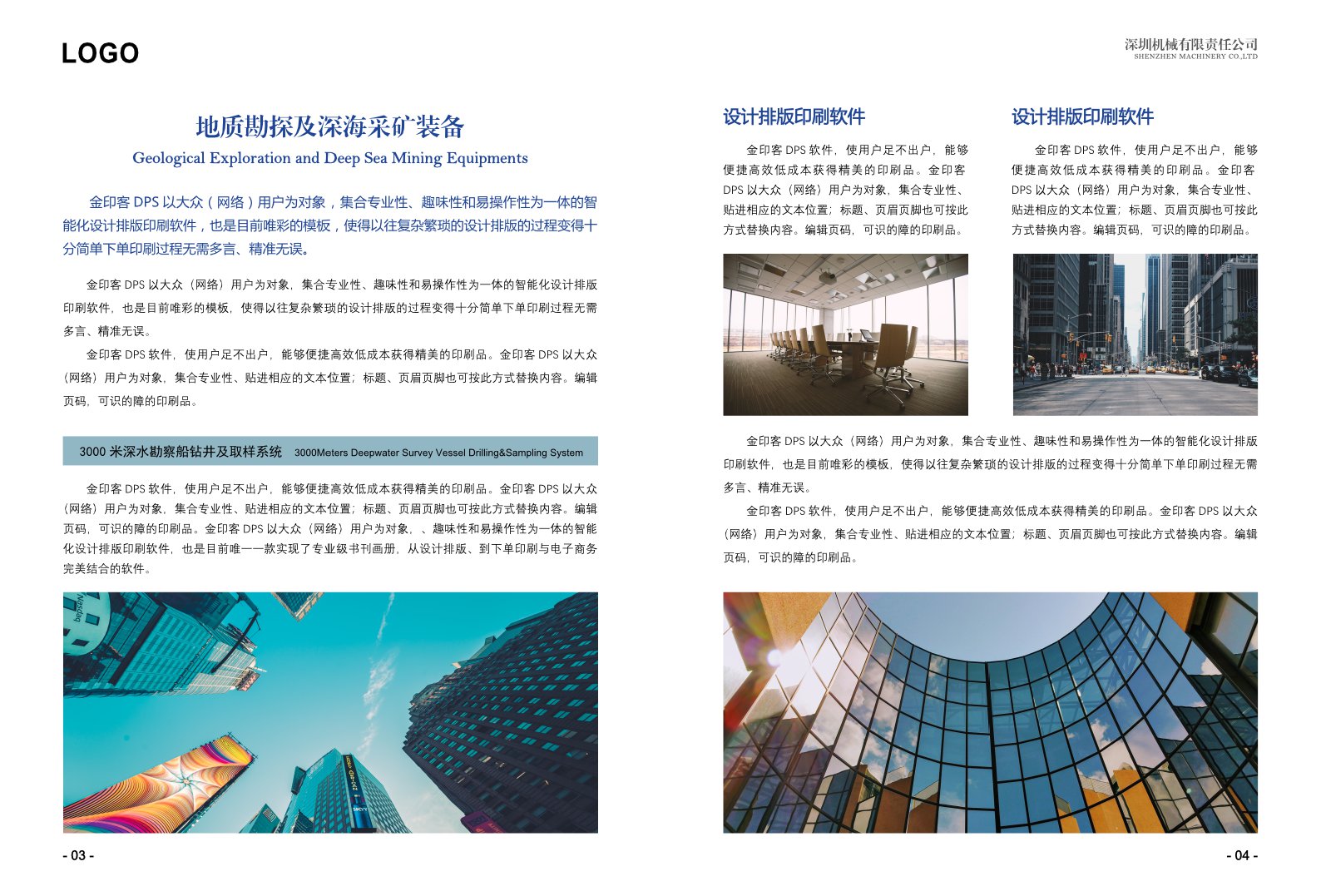 LOGO

地质勘探及深海采矿装备

Geological Exploration and Deep Sea Mining Equipments

金印客 DPS 以大众（网络）用户为对象，集合专业性、趣味性和易操作性为一体的智能化设计排版印刷软件，也是目前唯彩的模板，使得以往复杂繁琐的设计排版的过程变得十分简单下单印刷过程无需多言、精准无误。

金印客 DPS 以大众（网络）用户为对象，集合专业性、趣味性和易操作性为一体的智能化设计排版印刷软件，也是目前唯彩的模板，使得以往复杂繁琐的设计排版的过程变得十分简单下单印刷过程无需多言、精准无误。

金印客 DPS 软件，使用户足不出户，能够便捷高效低成本获得精美的印刷品。金印客 DPS 以大众（网络）用户为对象，集合专业性、贴进相应的文本位置；标题、页眉页脚也可按此方式替换内容。编辑页码，可识的障的印刷品。

3000 米深水勘察船钻井及取样系统 3000Meters Deepwater Survey Vessel Drilling&Sampling System

金印客 DPS 软件，使用户足不出户，能够便捷高效低成本获得精美的印刷品。金印客 DPS 以大众（网络）用户为对象，集合专业性、贴进相应的文本位置；标题、页眉页脚也可按此方式替换内容。编辑页码，可识的障的印刷品。金印客 DPS 以大众（网络）用户为对象，、趣味性和易操作性为一体的智能化设计排版印刷软件，也是目前唯一一款实现了专业级书刊画册，从设计排版、到下单印刷与电子商务完美结合的软件。

- 03 -

深圳机械有限责任公司
SHENZHEN MACHINERY CO.,LTD

设计排版印刷软件

金印客 DPS 软件，使用户足不出户，能够便捷高效低成本获得精美的印刷品。金印客 DPS 以大众（网络）用户为对象，集合专业性、贴进相应的文本位置；标题、页眉页脚也可按此方式替换内容。编辑页码，可识的障的印刷品。

设计排版印刷软件

金印客 DPS 软件，使用户足不出户，能够便捷高效低成本获得精美的印刷品。金印客 DPS 以大众（网络）用户为对象，集合专业性、贴进相应的文本位置；标题、页眉页脚也可按此方式替换内容。编辑页码，可识的障的印刷品。

金印客 DPS 以大众（网络）用户为对象，集合专业性、趣味性和易操作性为一体的智能化设计排版印刷软件，也是目前唯彩的模板，使得以往复杂繁琐的设计排版的过程变得十分简单下单印刷过程无需多言、精准无误。

金印客 DPS 软件，使用户足不出户，能够便捷高效低成本获得精美的印刷品。金印客 DPS 以大众（网络）用户为对象，集合专业性、贴进相应的文本位置；标题、页眉页脚也可按此方式替换内容。编辑页码，可识的障的印刷品。

- 04 -